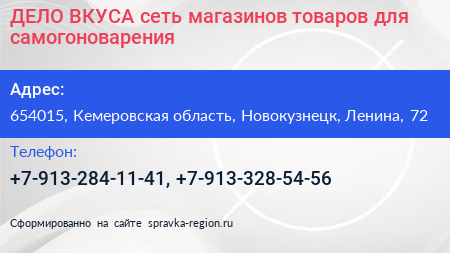 ДЕЛО ВКУСА сеть магазинов товаров для самогоноварения

Адрес:

654015, Кемеровская область, Новокузнецк, Ленина, 72

Телефон:

+7-913-284-11-41, +7-913-328-54-56

Сформированно на сайте spravka-region.ru